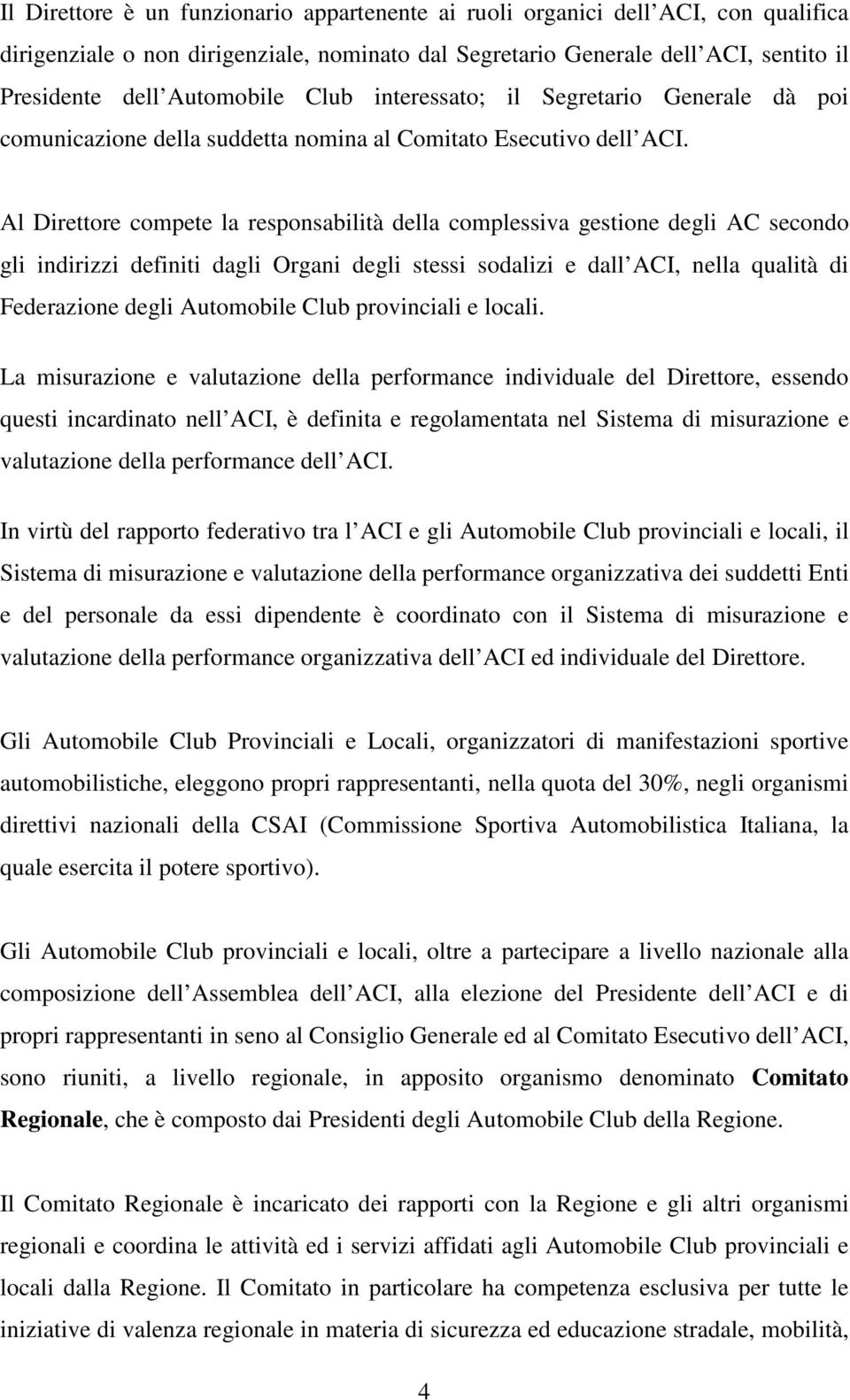 Il Direttore è un funzionario appartenente ai ruoli organici dell ACI, con qualifica dirigenziale o non dirigenziale, nominato dal Segretario Generale dell ACI, sentito il Presidente dell Automobile Club interessato; il Segretario Generale dà poi comunicazione della suddetta nomina al Comitato Esecutivo dell ACI.

Al Direttore compete la responsabilità della complessiva gestione degli AC secondo gli indirizzi definiti dagli Organi degli stessi sodalizi e dall ACI, nella qualità di Federazione degli Automobile Club provinciali e locali.

La misurazione e valutazione della performance individuale del Direttore, essendo questi incardinato nell ACI, è definita e regolamentata nel Sistema di misurazione e valutazione della performance dell ACI.

In virtù del rapporto federativo tra l ACI e gli Automobile Club provinciali e locali, il Sistema di misurazione e valutazione della performance organizzativa dei suddetti Enti e del personale da essi dipendente è coordinato con il Sistema di misurazione e valutazione della performance organizzativa dell ACI ed individuale del Direttore.

Gli Automobile Club Provinciali e Locali, organizzatori di manifestazioni sportive automobilistiche, eleggono propri rappresentanti, nella quota del 30%, negli organismi direttivi nazionali della CSAI (Commissione Sportiva Automobilistica Italiana, la quale esercita il potere sportivo).

Gli Automobile Club provinciali e locali, oltre a partecipare a livello nazionale alla composizione dell Assemblea dell ACI, alla elezione del Presidente dell ACI e di propri rappresentanti in seno al Consiglio Generale ed al Comitato Esecutivo dell ACI, sono riuniti, a livello regionale, in apposito organismo denominato Comitato Regionale, che è composto dai Presidenti degli Automobile Club della Regione.

Il Comitato Regionale è incaricato dei rapporti con la Regione e gli altri organismi regionali e coordina le attività ed i servizi affidati agli Automobile Club provinciali e locali dalla Regione. Il Comitato in particolare ha competenza esclusiva per tutte le iniziative di valenza regionale in materia di sicurezza ed educazione stradale, mobilità,

4